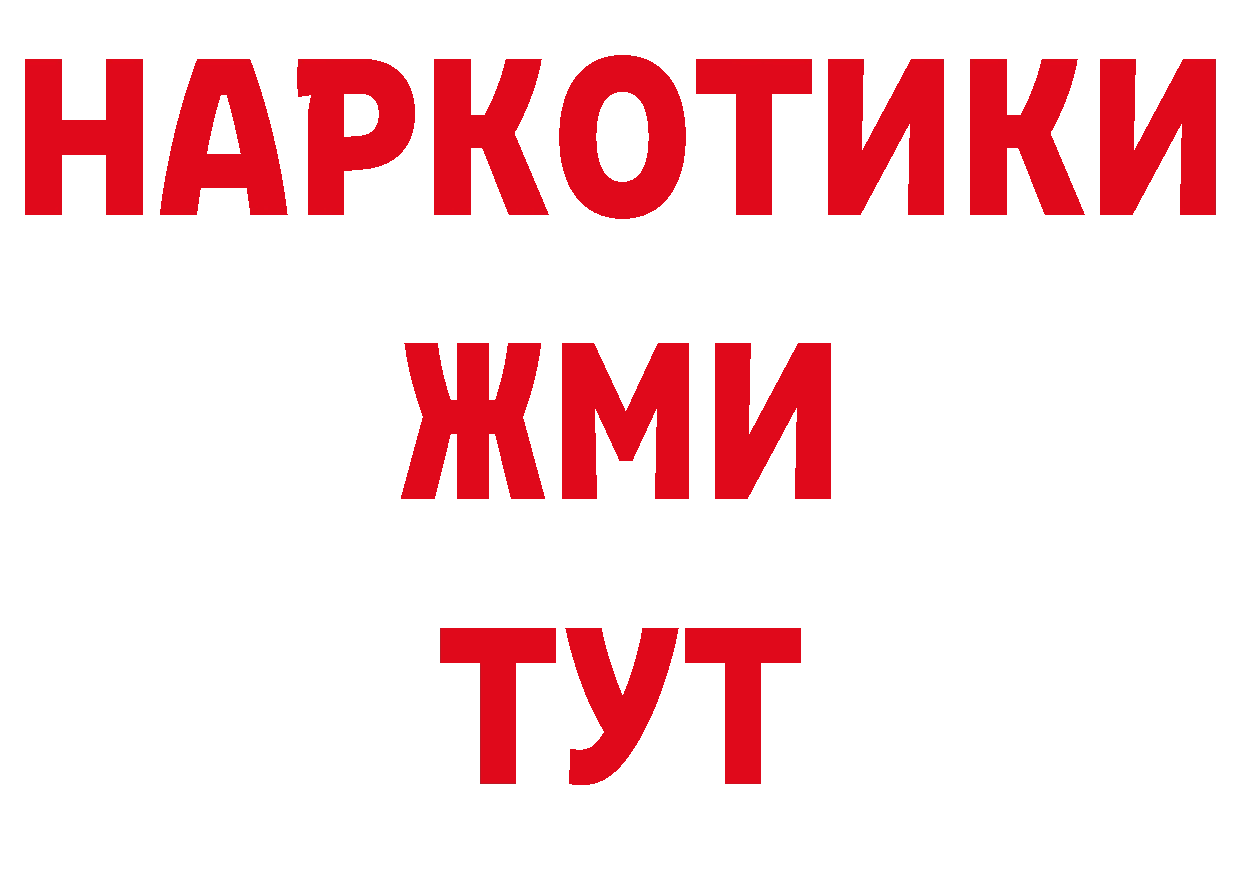 НАРКОТИКИ
ЖМИ
ТУТ